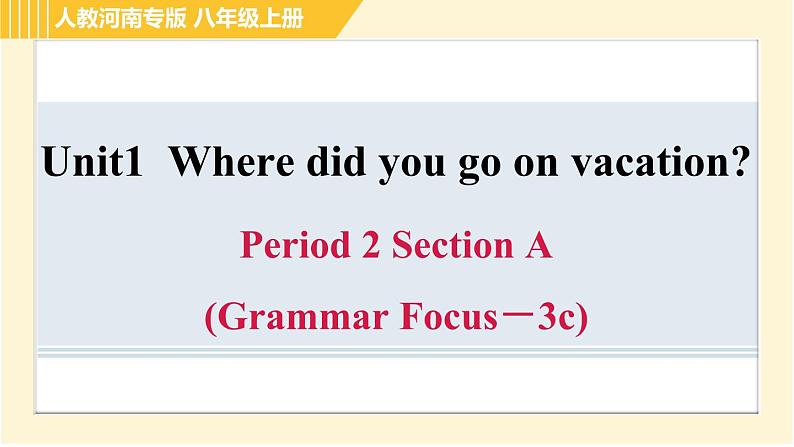 人教河南专版 八年级上册

Unit1 Where did you go on vacation?

Period 2 Section A

(Grammar Focus－3c)